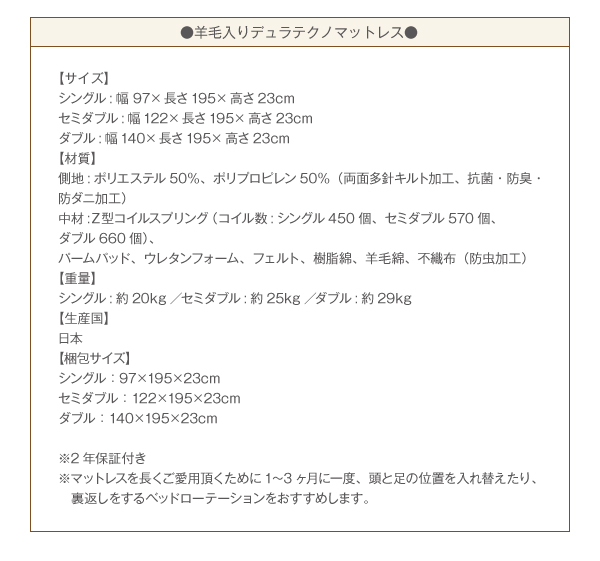 ●羊毛入りデュラテクノマットレス●

【サイズ】
シングル:幅97×長さ195×高さ23cm
セミダブル:幅122×長さ195×高さ23cm
ダブル:幅140×長さ195×高さ23cm
【材質】
側地:ポリエステル50%、ポリプロピレン50%(両面多針キルト加工、抗菌・防臭・防ダニ加工)
中材:Z型コイルスプリング(コイル数:シングル450個、セミダブル570個、ダブル660個)、
パームパッド、ウレタンフォーム、フェルト、樹脂綿、羊毛綿、不織布(防虫加工)
【重量】
シングル:約20kg/セミダブル:約25kg/ダブル:約29kg
【生産国】
日本
【梱包サイズ】
シングル:97×195×23cm
セミダブル:122×195×23cm
ダブル:140×195×23cm

※2年保証付き
※マットレスを長くご愛用頂くために1~3ヶ月に一度、頭と足の位置を入れ替えたり、裏返しをするベッドローテーションをおすすめします。